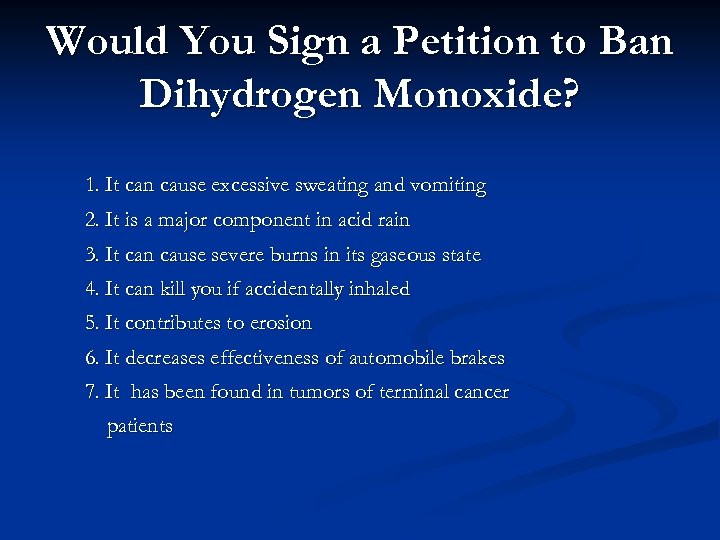 Would You Sign a Petition to Ban Dihydrogen Monoxide?

1. It can cause excessive sweating and vomiting
2. It is a major component in acid rain
3. It can cause severe burns in its gaseous state
4. It can kill you if accidentally inhaled
5. It contributes to erosion
6. It decreases effectiveness of automobile brakes
7. It has been found in tumors of terminal cancer patients